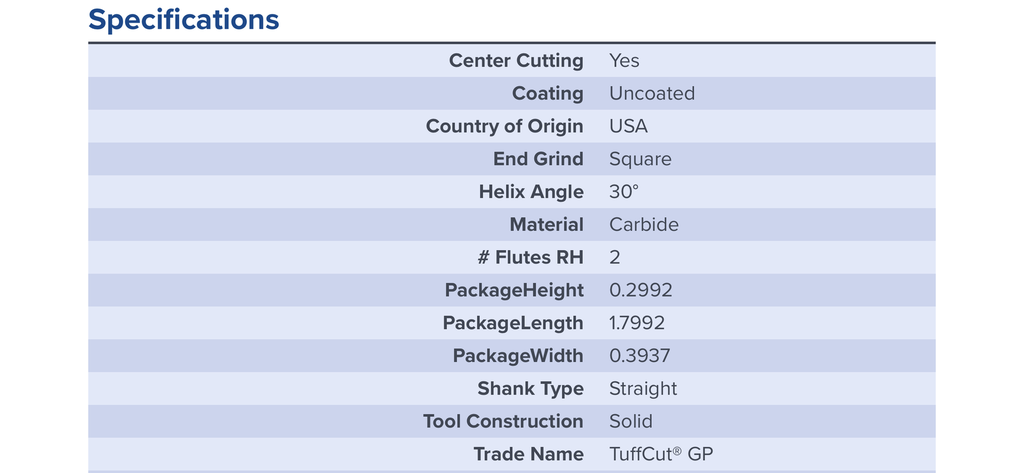 Specifications

| | |
|---|---|
| Center Cutting | Yes |
| Coating | Uncoated |
| Country of Origin | USA |
| End Grind | Square |
| Helix Angle | 30° |
| Material | Carbide |
| # Flutes RH | 2 |
| PackageHeight | 0.2992 |
| PackageLength | 1.7992 |
| PackageWidth | 0.3937 |
| Shank Type | Straight |
| Tool Construction | Solid |
| Trade Name | TuffCut® GP |